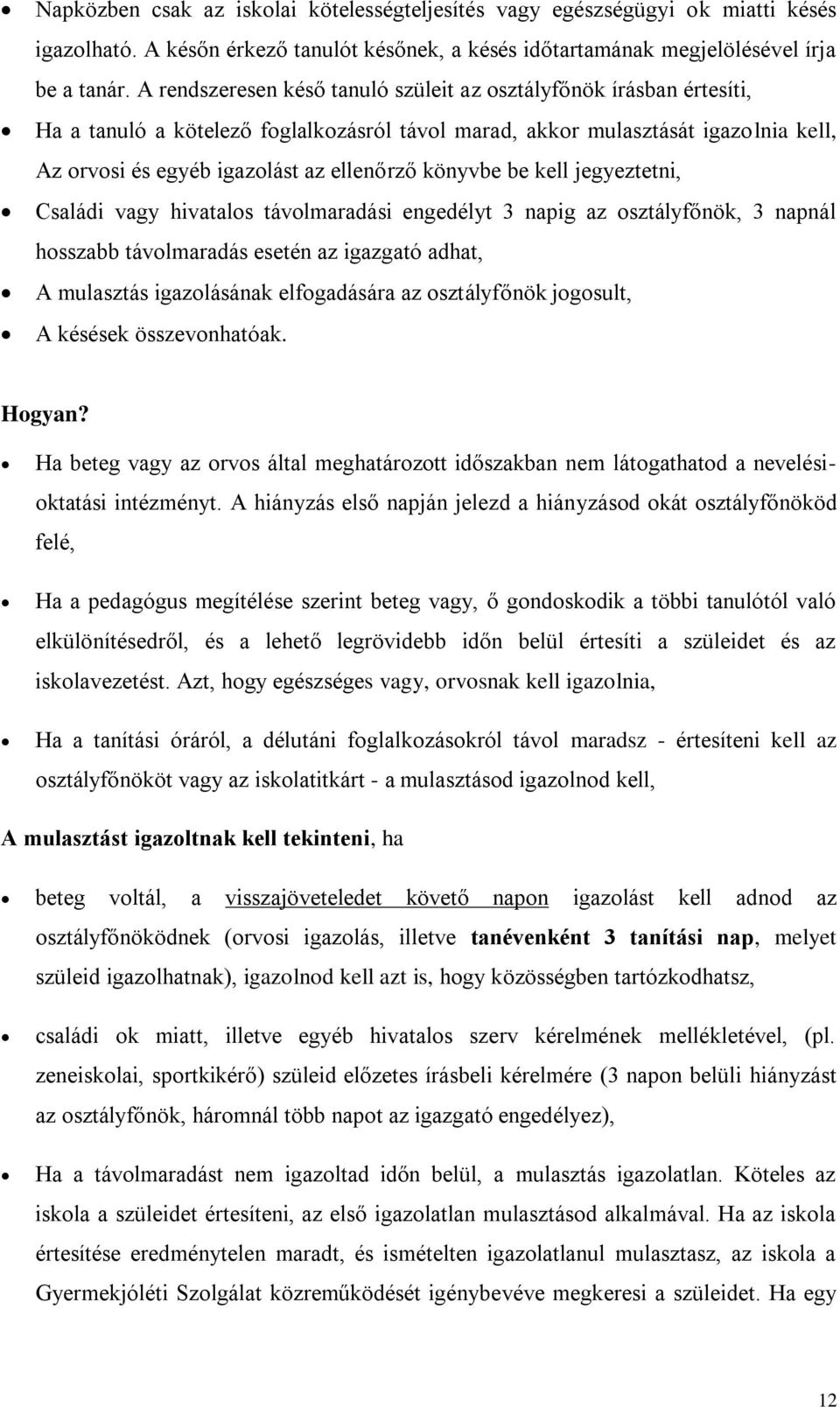 • Napközben csak az iskolai kötelességteljesítés vagy egészségügyi ok miatti késés igazolható. A későn érkező tanulót későnek, a késés időtartamának megjelölésével írja be a tanár. A rendszeresen késő tanuló szüleit az osztályfőnök írásban értesíti,

• Ha a tanuló a kötelező foglalkozásról távol marad, akkor mulasztását igazolnia kell, Az orvosi és egyéb igazolást az ellenőrző könyvbe be kell jegyeztetni,

• Családi vagy hivatalos távolmaradási engedélyt 3 napig az osztályfőnök, 3 napnál hosszabb távolmaradás esetén az igazgató adhat,

• A mulasztás igazolásának elfogadására az osztályfőnök jogosult,

• A késések összevonhatóak.

Hogyan?

• Ha beteg vagy az orvos által meghatározott időszakban nem látogathatod a nevelési-oktatási intézményt. A hiányzás első napján jelezd a hiányzásod okát osztályfőnököd felé,

• Ha a pedagógus megítélése szerint beteg vagy, ő gondoskodik a többi tanulótól való elkülönítésedről, és a lehető legrövidebb időn belül értesíti a szüleidet és az iskolavezetést. Azt, hogy egészséges vagy, orvosnak kell igazolnia,

• Ha a tanítási óráról, a délutáni foglalkozásokról távol maradsz - értesíteni kell az osztályfőnököt vagy az iskolatitkárt - a mulasztásod igazolnod kell,

A mulasztást igazoltnak kell tekinteni, ha

• beteg voltál, a visszajöveteledet követő napon igazolást kell adnod az osztályfőnöködnek (orvosi igazolás, illetve tanévenként 3 tanítási nap, melyet szüleid igazolhatnak), igazolnod kell azt is, hogy közösségben tartózkodhatsz,

• családi ok miatt, illetve egyéb hivatalos szerv kérelmének mellékletével, (pl. zeneiskolai, sportkikérő) szüleid előzetes írásbeli kérelmére (3 napon belüli hiányzást az osztályfőnök, háromnál több napot az igazgató engedélyez),

• Ha a távolmaradást nem igazoltad időn belül, a mulasztás igazolatlan. Köteles az iskola a szüleidet értesíteni, az első igazolatlan mulasztásod alkalmával. Ha az iskola értesítése eredménytelen maradt, és ismételten igazolatlanul mulasztasz, az iskola a Gyermekjóléti Szolgálat közreműködését igénybevéve megkeresi a szüleidet. Ha egy

12